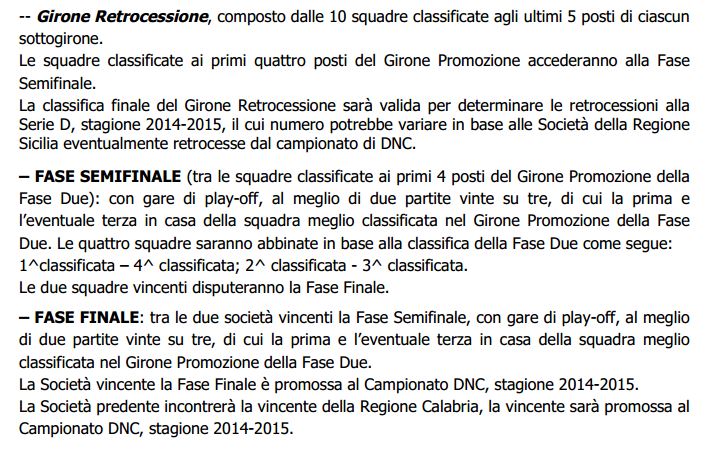 -- Girone Retrocessione, composto dalle 10 squadre classificate agli ultimi 5 posti di ciascun sottogirone.
Le squadre classificate ai primi quattro posti del Girone Promozione accederanno alla Fase Semifinale.
La classifica finale del Girone Retrocessione sarà valida per determinare le retrocessioni alla Serie D, stagione 2014-2015, il cui numero potrebbe variare in base alle Società della Regione Sicilia eventualmente retrocesse dal campionato di DNC.

– FASE SEMIFINALE (tra le squadre classificate ai primi 4 posti del Girone Promozione della Fase Due): con gare di play-off, al meglio di due partite vinte su tre, di cui la prima e l'eventuale terza in casa della squadra meglio classificata nel Girone Promozione della Fase Due. Le quattro squadre saranno abbinate in base alla classifica della Fase Due come segue:
1^classificata – 4^ classificata; 2^ classificata - 3^ classificata.
Le due squadre vincenti disputeranno la Fase Finale.

– FASE FINALE: tra le due società vincenti la Fase Semifinale, con gare di play-off, al meglio di due partite vinte su tre, di cui la prima e l'eventuale terza in casa della squadra meglio classificata nel Girone Promozione della Fase Due.
La Società vincente la Fase Finale è promossa al Campionato DNC, stagione 2014-2015.
La Società predente incontrerà la vincente della Regione Calabria, la vincente sarà promossa al Campionato DNC, stagione 2014-2015.